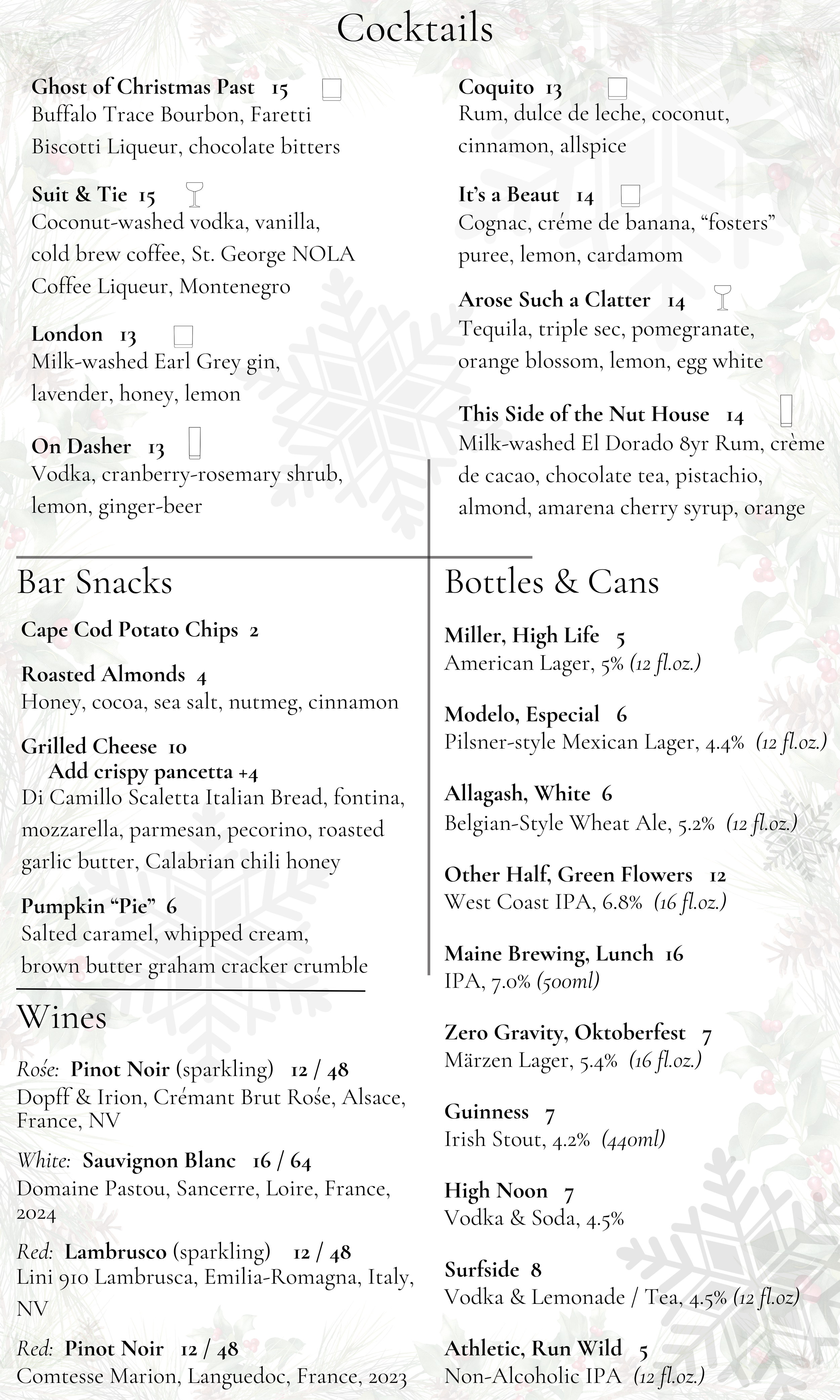 Cocktails

Ghost of Christmas Past 15
Buffalo Trace Bourbon, Faretti Biscotti Liqueur, chocolate bitters

Suit & Tie 15
Coconut-washed vodka, vanilla, cold brew coffee, St. George NOLA Coffee Liqueur, Montenegro

London 13
Milk-washed Earl Grey gin, lavender, honey, lemon

On Dasher 13
Vodka, cranberry-rosemary shrub, lemon, ginger-beer

Coquito 13
Rum, dulce de leche, coconut, cinnamon, allspice

It's a Beaut 14
Cognac, créme de banana, "fosters" puree, lemon, cardamom

Arose Such a Clatter 14
Tequila, triple sec, pomegranate, orange blossom, lemon, egg white

This Side of the Nut House 14
Milk-washed El Dorado 8yr Rum, crème de cacao, chocolate tea, pistachio, almond, amarena cherry syrup, orange

Bar Snacks

Cape Cod Potato Chips 2

Roasted Almonds 4
Honey, cocoa, sea salt, nutmeg, cinnamon

Grilled Cheese 10
Add crispy pancetta +4
Di Camillo Scaletta Italian Bread, fontina, mozzarella, parmesan, pecorino, roasted garlic butter, Calabrian chili honey

Pumpkin "Pie" 6
Salted caramel, whipped cream, brown butter graham cracker crumble

Wines

Rośe: Pinot Noir (sparkling) 12 / 48
Dopff & Irion, Crémant Brut Rośe, Alsace, France, NV

White: Sauvignon Blanc 16 / 64
Domaine Pastou, Sancerre, Loire, France, 2024

Red: Lambrusco (sparkling) 12 / 48
Lini 910 Lambrusca, Emilia-Romagna, Italy, NV

Red: Pinot Noir 12 / 48
Comtesse Marion, Languedoc, France, 2023

Bottles & Cans

Miller, High Life 5
American Lager, 5% (12 fl.oz.)

Modelo, Especial 6
Pilsner-style Mexican Lager, 4.4% (12 fl.oz.)

Allagash, White 6
Belgian-Style Wheat Ale, 5.2% (12 fl.oz.)

Other Half, Green Flowers 12
West Coast IPA, 6.8% (16 fl.oz.)

Maine Brewing, Lunch 16
IPA, 7.0% (500ml)

Zero Gravity, Oktoberfest 7
Märzen Lager, 5.4% (16 fl.oz.)

Guinness 7
Irish Stout, 4.2% (440ml)

High Noon 7
Vodka & Soda, 4.5%

Surfside 8
Vodka & Lemonade / Tea, 4.5% (12 fl.oz)

Athletic, Run Wild 5
Non-Alcoholic IPA (12 fl.oz.)